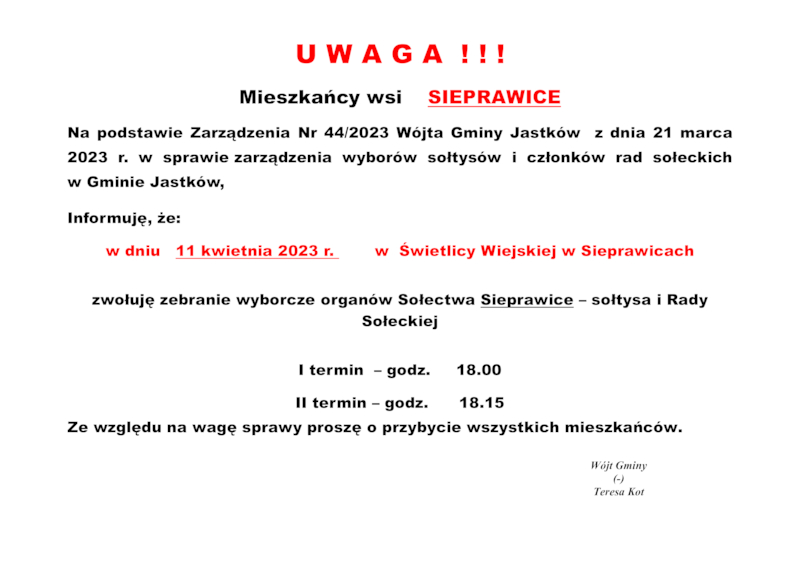 U W A G A ! ! !

Mieszkańcy wsi SIEPRAWICE

Na podstawie Zarządzenia Nr 44/2023 Wójta Gminy Jastków z dnia 21 marca 2023 r. w sprawie zarządzenia wyborów sołtysów i członków rad sołeckich w Gminie Jastków,

Informuję, że:

w dniu 11 kwietnia 2023 r. w Świetlicy Wiejskiej w Sieprawicach

zwołuję zebranie wyborcze organów Sołectwa Sieprawice – sołtysa i Rady Sołeckiej

I termin – godz. 18.00

II termin – godz. 18.15

Ze względu na wagę sprawy proszę o przybycie wszystkich mieszkańców.

Wójt Gminy
(-)
Teresa Kot